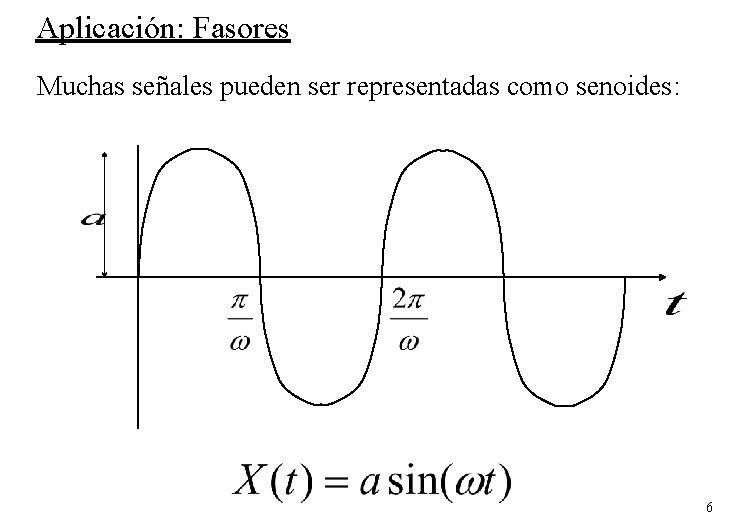 Aplicación: Fasores

Muchas señales pueden ser representadas como senoides:

$a$

$\frac{\pi}{\omega}$

$\frac{2\pi}{\omega}$

$t$

$X(t) = a\sin(\omega t)$

6